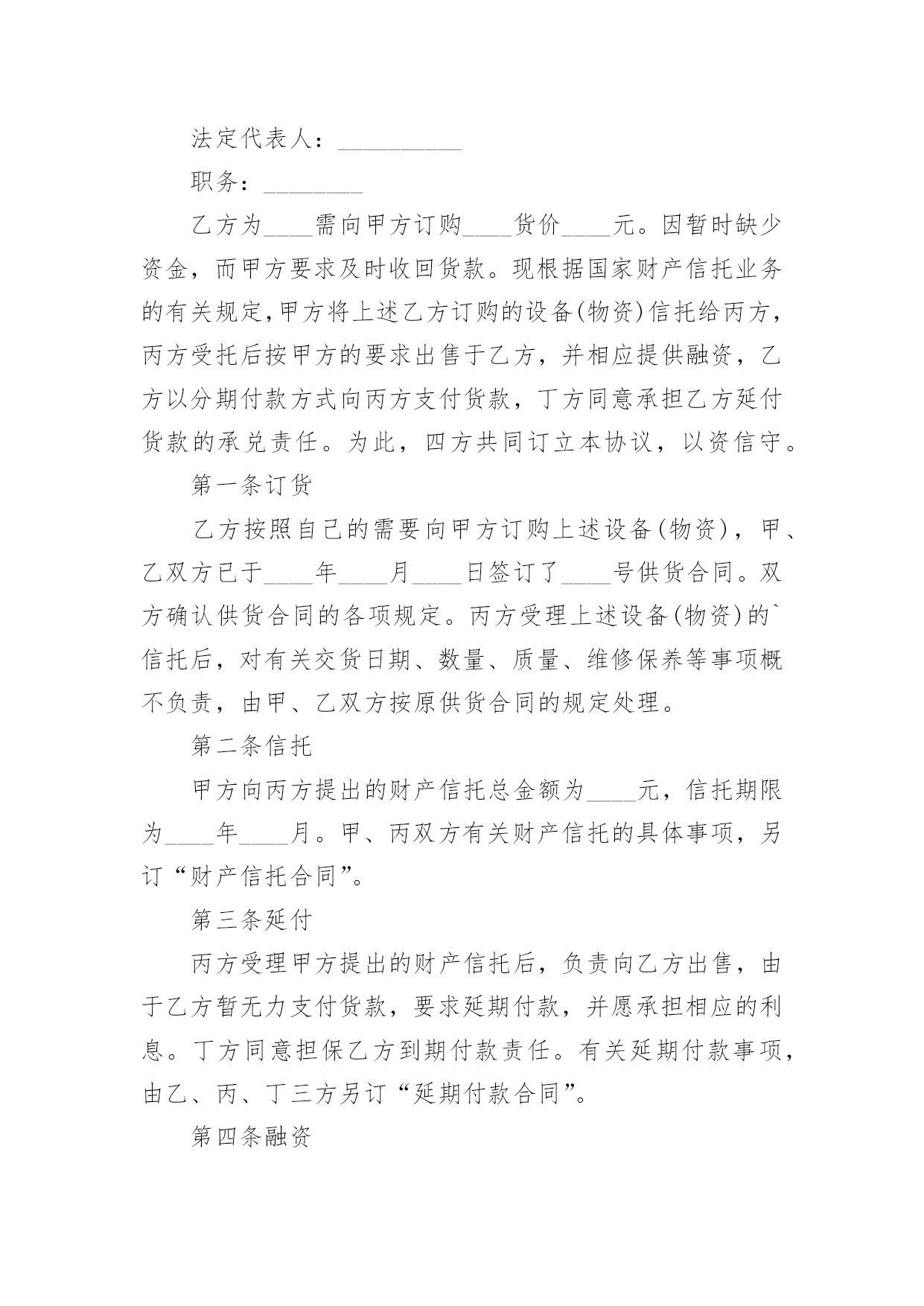 法定代表人：__________

职务：________

乙方为____需向甲方订购____货价____元。因暂时缺少资金，而甲方要求及时收回货款。现根据国家财产信托业务的有关规定,甲方将上述乙方订购的设备(物资)信托给丙方，丙方受托后按甲方的要求出售于乙方，并相应提供融资，乙方以分期付款方式向丙方支付货款，丁方同意承担乙方延付货款的承兑责任。为此，四方共同订立本协议，以资信守。

第一条订货

乙方按照自己的需要向甲方订购上述设备(物资)，甲、乙双方已于____年____月____日签订了____号供货合同。双方确认供货合同的各项规定。丙方受理上述设备(物资)的`信托后，对有关交货日期、数量、质量、维修保养等事项概不负责，由甲、乙双方按原供货合同的规定处理。

第二条信托

甲方向丙方提出的财产信托总金额为____元，信托期限为____年____月。甲、丙双方有关财产信托的具体事项，另订“财产信托合同”。

第三条延付

丙方受理甲方提出的财产信托后，负责向乙方出售，由于乙方暂无力支付货款，要求延期付款，并愿承担相应的利息。丁方同意担保乙方到期付款责任。有关延期付款事项，由乙、丙、丁三方另订“延期付款合同”。

第四条融资